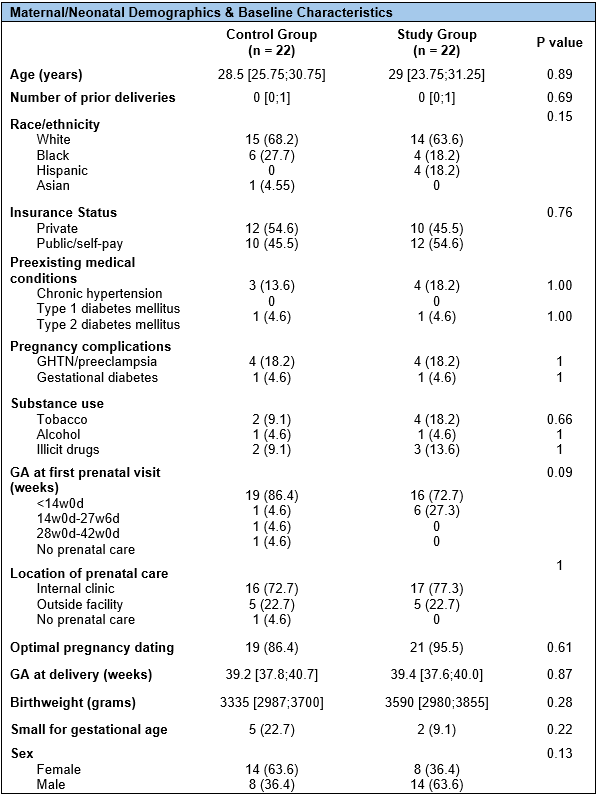 Maternal/Neonatal Demographics & Baseline Characteristics

| | Control Group (n = 22) | Study Group (n = 22) | P value |
|---|---|---|---|
| Age (years) | 28.5 [25.75;30.75] | 29 [23.75;31.25] | 0.89 |
| Number of prior deliveries | 0 [0;1] | 0 [0;1] | 0.69 |
| Race/ethnicity | | | 0.15 |
| White | 15 (68.2) | 14 (63.6) | |
| Black | 6 (27.7) | 4 (18.2) | |
| Hispanic | 0 | 4 (18.2) | |
| Asian | 1 (4.55) | 0 | |
| Insurance Status | | | 0.76 |
| Private | 12 (54.6) | 10 (45.5) | |
| Public/self-pay | 10 (45.5) | 12 (54.6) | |
| Preexisting medical conditions | | | |
| Chronic hypertension | 3 (13.6) | 4 (18.2) | 1.00 |
| Type 1 diabetes mellitus | 0 | 0 | |
| Type 2 diabetes mellitus | 1 (4.6) | 1 (4.6) | 1.00 |
| Pregnancy complications | | | |
| GHTN/preeclampsia | 4 (18.2) | 4 (18.2) | 1 |
| Gestational diabetes | 1 (4.6) | 1 (4.6) | 1 |
| Substance use | | | |
| Tobacco | 2 (9.1) | 4 (18.2) | 0.66 |
| Alcohol | 1 (4.6) | 1 (4.6) | 1 |
| Illicit drugs | 2 (9.1) | 3 (13.6) | 1 |
| GA at first prenatal visit (weeks) | | | 0.09 |
| <14w0d | 19 (86.4) | 16 (72.7) | |
| 14w0d-27w6d | 1 (4.6) | 6 (27.3) | |
| 28w0d-42w0d | 1 (4.6) | 0 | |
| No prenatal care | 1 (4.6) | 0 | |
| Location of prenatal care | | | 1 |
| Internal clinic | 16 (72.7) | 17 (77.3) | |
| Outside facility | 5 (22.7) | 5 (22.7) | |
| No prenatal care | 1 (4.6) | 0 | |
| Optimal pregnancy dating | 19 (86.4) | 21 (95.5) | 0.61 |
| GA at delivery (weeks) | 39.2 [37.8;40.7] | 39.4 [37.6;40.0] | 0.87 |
| Birthweight (grams) | 3335 [2987;3700] | 3590 [2980;3855] | 0.28 |
| Small for gestational age | 5 (22.7) | 2 (9.1) | 0.22 |
| Sex | | | 0.13 |
| Female | 14 (63.6) | 8 (36.4) | |
| Male | 8 (36.4) | 14 (63.6) | |